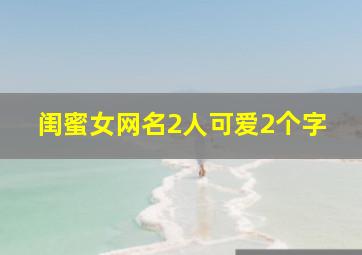 闺蜜女网名2人可爱2个字